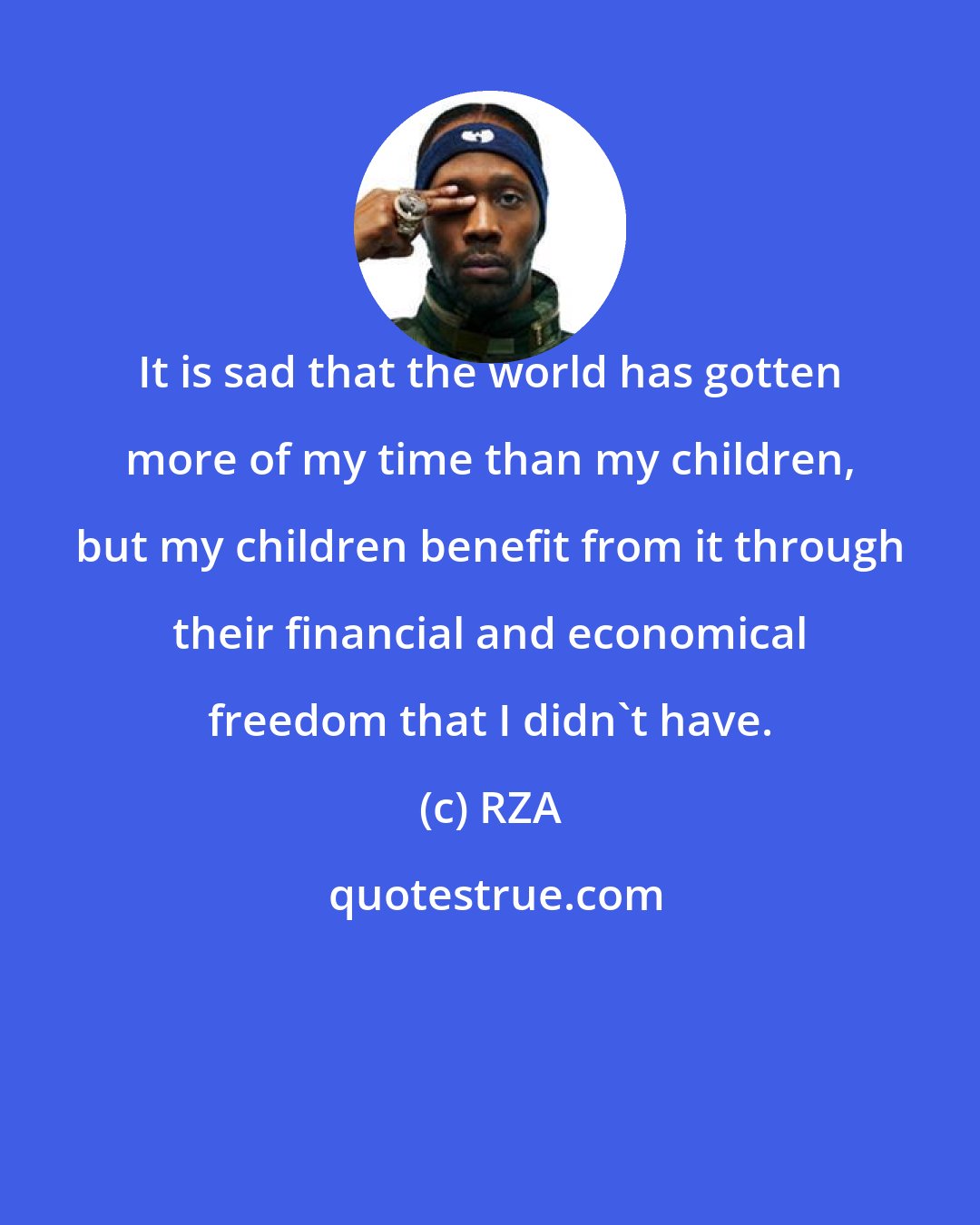 It is sad that the world has gotten more of my time than my children, but my children benefit from it through their financial and economical freedom that I didn`t have.

(c) RZA

quotestrue.com